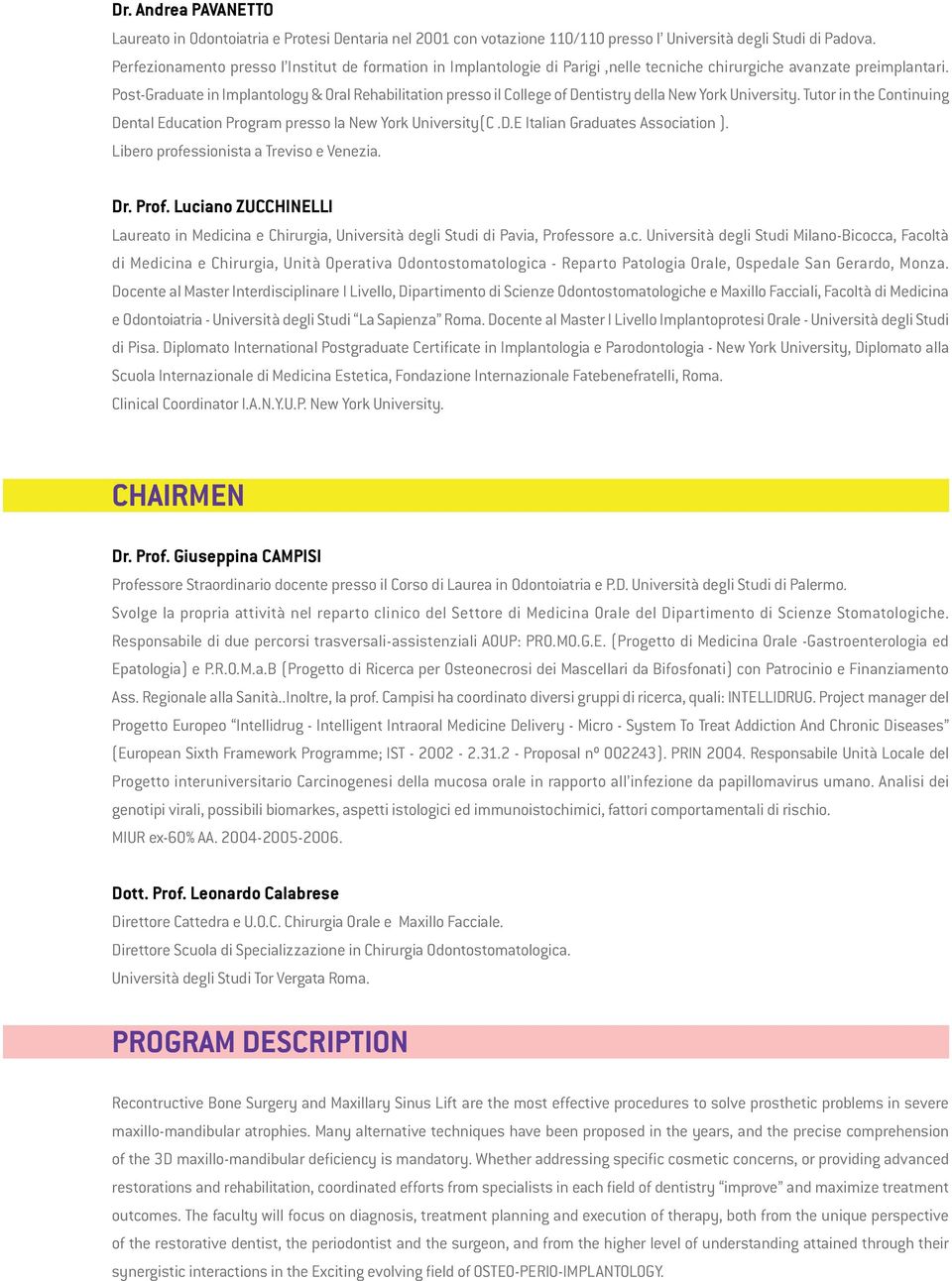 Dr. Andrea PAVANETTO

Laureato in Odontoiatria e Protesi Dentaria nel 2001 con votazione 110/110 presso l' Università degli Studi di Padova. Perfezionamento presso l'Institut de formation in Implantologie di Parigi ,nelle tecniche chirurgiche avanzate preimplantari. Post-Graduate in Implantology & Oral Rehabilitation presso il College of Dentistry della New York University. Tutor in the Continuing Dental Education Program presso la New York University(C .D.E Italian Graduates Association ). Libero professionista a Treviso e Venezia.

Dr. Prof. Luciano ZUCCHINELLI

Laureato in Medicina e Chirurgia, Università degli Studi di Pavia, Professore a.c. Università degli Studi Milano-Bicocca, Facoltà di Medicina e Chirurgia, Unità Operativa Odontostomatologica - Reparto Patologia Orale, Ospedale San Gerardo, Monza. Docente al Master Interdisciplinare I Livello, Dipartimento di Scienze Odontostomatologiche e Maxillo Facciali, Facoltà di Medicina e Odontoiatria - Università degli Studi "La Sapienza" Roma. Docente al Master I Livello Implantoprotesi Orale - Università degli Studi di Pisa. Diplomato International Postgraduate Certificate in Implantologia e Parodontologia - New York University, Diplomato alla Scuola Internazionale di Medicina Estetica, Fondazione Internazionale Fatebenefratelli, Roma. Clinical Coordinator I.A.N.Y.U.P. New York University.

CHAIRMEN

Dr. Prof. Giuseppina CAMPISI

Professore Straordinario docente presso il Corso di Laurea in Odontoiatria e P.D. Università degli Studi di Palermo. Svolge la propria attività nel reparto clinico del Settore di Medicina Orale del Dipartimento di Scienze Stomatologiche. Responsabile di due percorsi trasversali-assistenziali AOUP: PRO.MO.G.E. (Progetto di Medicina Orale -Gastroenterologia ed Epatologia) e P.R.O.M.a.B (Progetto di Ricerca per Osteonecrosi dei Mascellari da Bifosfonati) con Patrocinio e Finanziamento Ass. Regionale alla Sanità..Inoltre, la prof. Campisi ha coordinato diversi gruppi di ricerca, quali: INTELLIDRUG. Project manager del Progetto Europeo "Intellidrug - Intelligent Intraoral Medicine Delivery - Micro - System To Treat Addiction And Chronic Diseases" (European Sixth Framework Programme; IST - 2002 - 2.31.2 - Proposal nº 002243). PRIN 2004. Responsabile Unità Locale del Progetto interuniversitario Carcinogenesi della mucosa orale in rapporto all'infezione da papillomavirus umano. Analisi dei genotipi virali, possibili biomarkes, aspetti istologici ed immunoistochimici, fattori comportamentali di rischio. MIUR ex-60% AA. 2004-2005-2006.

Dott. Prof. Leonardo Calabrese

Direttore Cattedra e U.O.C. Chirurgia Orale e Maxillo Facciale. Direttore Scuola di Specializzazione in Chirurgia Odontostomatologica. Università degli Studi Tor Vergata Roma.

PROGRAM DESCRIPTION

Recontructive Bone Surgery and Maxillary Sinus Lift are the most effective procedures to solve prosthetic problems in severe maxillo-mandibular atrophies. Many alternative techniques have been proposed in the years, and the precise comprehension of the 3D maxillo-mandibular deficiency is mandatory. Whether addressing specific cosmetic concerns, or providing advanced restorations and rehabilitation, coordinated efforts from specialists in each field of dentistry "improve" and maximize treatment outcomes. The faculty will focus on diagnosis, treatment planning and execution of therapy, both from the unique perspective of the restorative dentist, the periodontist and the surgeon, and from the higher level of understanding attained through their synergistic interactions in the Exciting evolving field of OSTEO-PERIO-IMPLANTOLOGY.